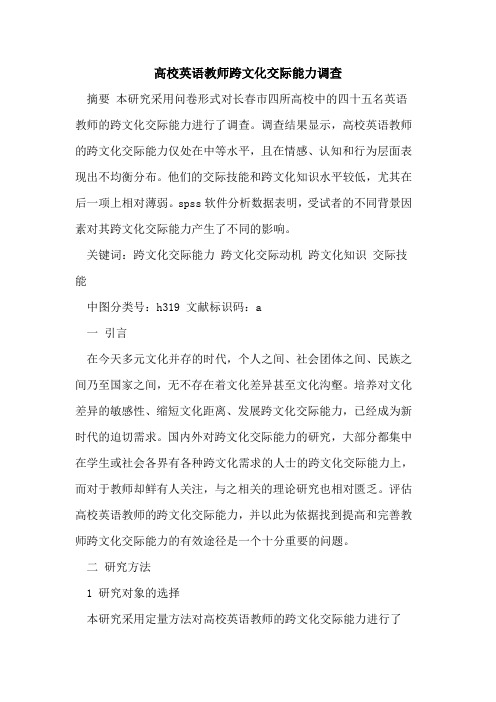 高校英语教师跨文化交际能力调查

摘要 本研究采用问卷形式对长春市四所高校中的四十五名英语教师的跨文化交际能力进行了调查。调查结果显示，高校英语教师的跨文化交际能力仅处在中等水平，且在情感、认知和行为层面表现出不均衡分布。他们的交际技能和跨文化知识水平较低，尤其在后一项上相对薄弱。spss 软件分析数据表明，受试者的不同背景因素对其跨文化交际能力产生了不同的影响。

关键词：跨文化交际能力 跨文化交际动机 跨文化知识 交际技能

中图分类号：h319 文献标识码：a

一 引言

在今天多元文化并存的时代，个人之间、社会团体之间、民族之间乃至国家之间，无不存在着文化差异甚至文化沟壑。培养对文化差异的敏感性、缩短文化距离、发展跨文化交际能力，已经成为新时代的迫切需求。国内外对跨文化交际能力的研究，大部分都集中在学生或社会各界有各种跨文化需求的人士的跨文化交际能力上，而对于教师却鲜有人关注，与之相关的理论研究也相对匮乏。评估高校英语教师的跨文化交际能力，并以此为依据找到提高和完善教师跨文化交际能力的有效途径是一个十分重要的问题。

二 研究方法

1 研究对象的选择

本研究采用定量方法对高校英语教师的跨文化交际能力进行了